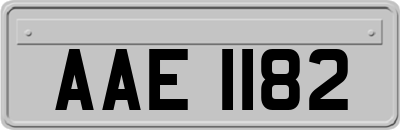 AAE 1182